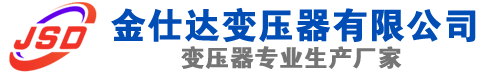 JSD
金仕达变压器有限公司
变压器专业生产厂家